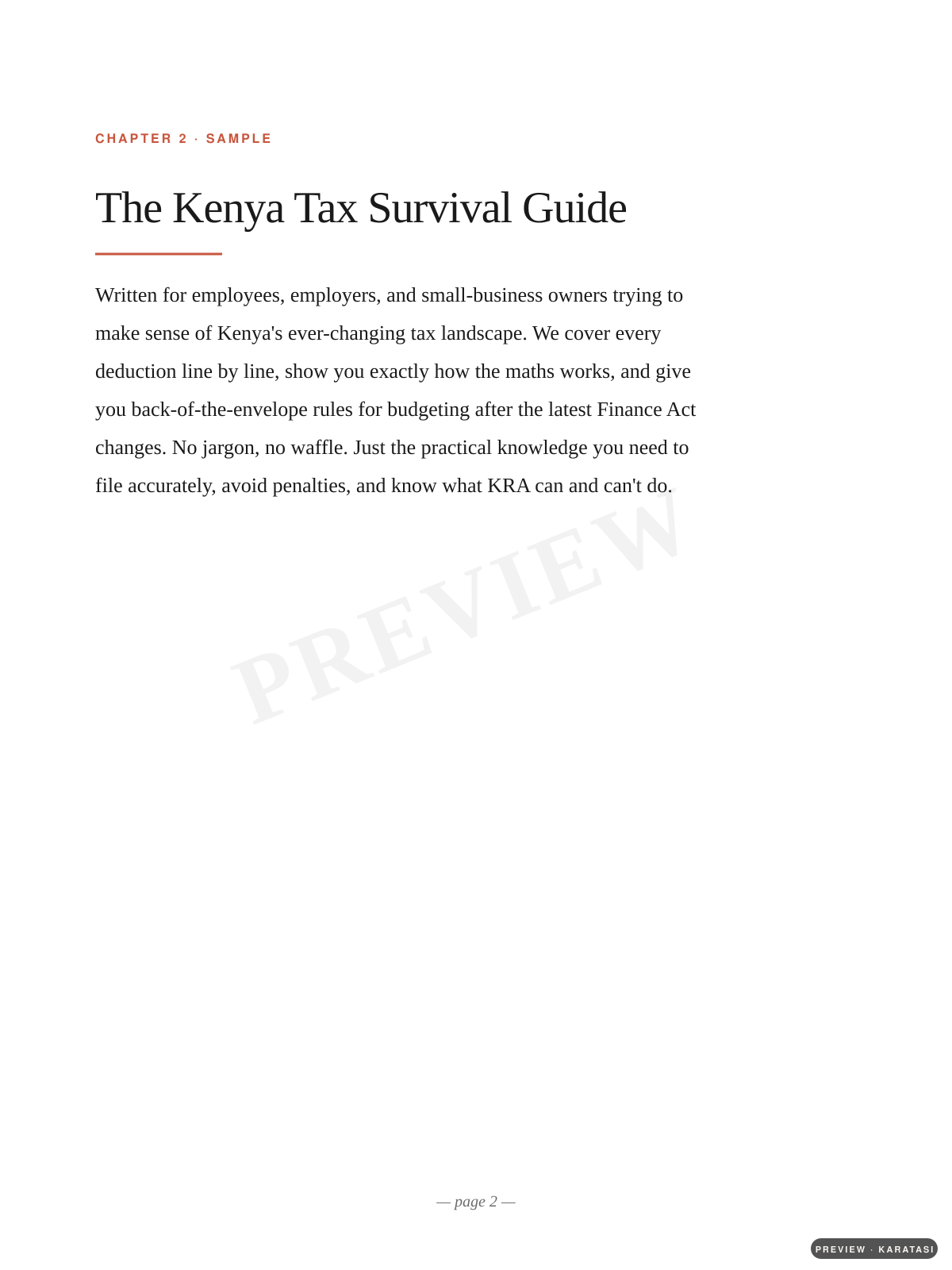 CHAPTER 2 · SAMPLE

The Kenya Tax Survival Guide

Written for employees, employers, and small-business owners trying to make sense of Kenya's ever-changing tax landscape. We cover every deduction line by line, show you exactly how the maths works, and give you back-of-the-envelope rules for budgeting after the latest Finance Act changes. No jargon, no waffle. Just the practical knowledge you need to file accurately, avoid penalties, and know what KRA can and can't do.

PREVIEW

— page 2 —

PREVIEW · KARATASI